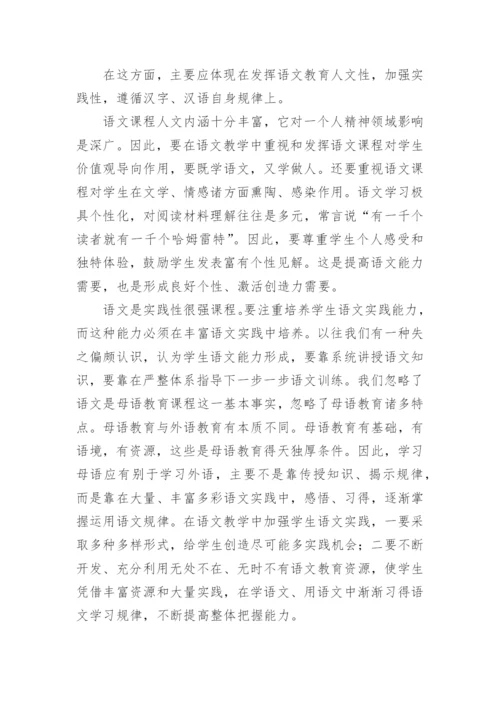 在这方面，主要应体现在发挥语文教育人文性，加强实践性，遵循汉字、汉语自身规律上。

语文课程人文内涵十分丰富，它对一个人精神领域影响是深广。因此，要在语文教学中重视和发挥语文课程对学生价值观导向作用，要既学语文，又学做人。还要重视语文课程对学生在文学、情感诸方面熏陶、感染作用。语文学习极具个性化，对阅读材料理解往往是多元，常言说“有一千个读者就有一千个哈姆雷特”。因此，要尊重学生个人感受和独特体验，鼓励学生发表富有个性见解。这是提高语文能力需要，也是形成良好个性、激活创造力需要。

语文是实践性很强课程。要注重培养学生语文实践能力，而这种能力必须在丰富语文实践中培养。以往我们有一种失之偏颇认识，认为学生语文能力形成，要靠系统讲授语文知识，要靠在严整体系指导下一步一步语文训练。我们忽略了语文是母语教育课程这一基本事实，忽略了母语教育诸多特点。母语教育与外语教育有本质不同。母语教育有基础，有语境，有资源，这些是母语教育得天独厚条件。因此，学习母语应有别于学习外语，主要不是靠传授知识、揭示规律，而是靠在大量、丰富多彩语文实践中，感悟、习得，逐渐掌握运用语文规律。在语文教学中加强学生语文实践，一要采取多种多样形式，给学生创造尽可能多实践机会；二要不断开发、充分利用无处不在、无时不有语文教育资源，使学生凭借丰富资源和大量实践，在学语文、用语文中渐渐习得语文学习规律，不断提高整体把握能力。